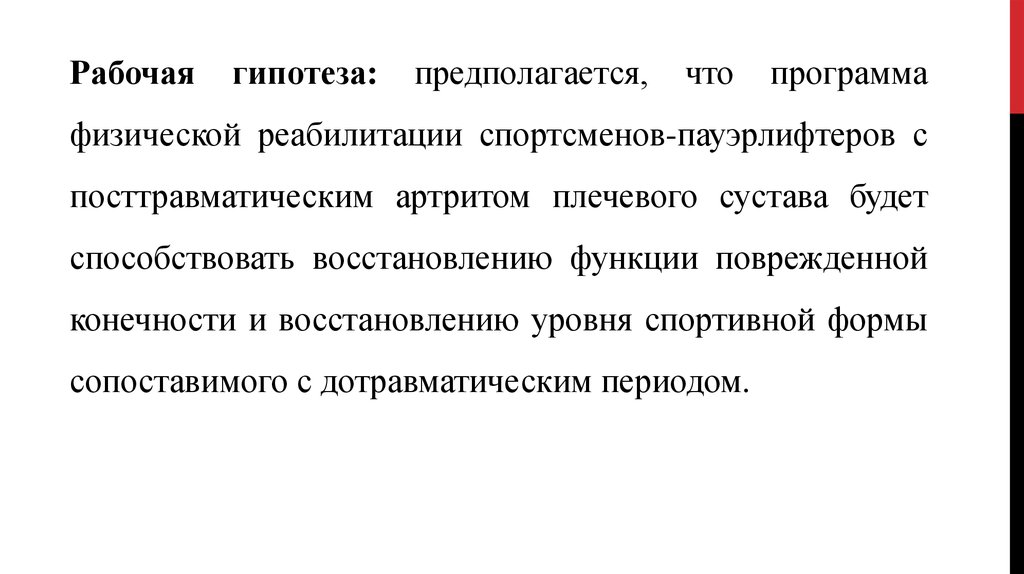 Рабочая гипотеза: предполагается, что программа физической реабилитации спортсменов-пауэрлифтеров с посттравматическим артритом плечевого сустава будет способствовать восстановлению функции поврежденной конечности и восстановлению уровня спортивной формы сопоставимого с дотравматическим периодом.